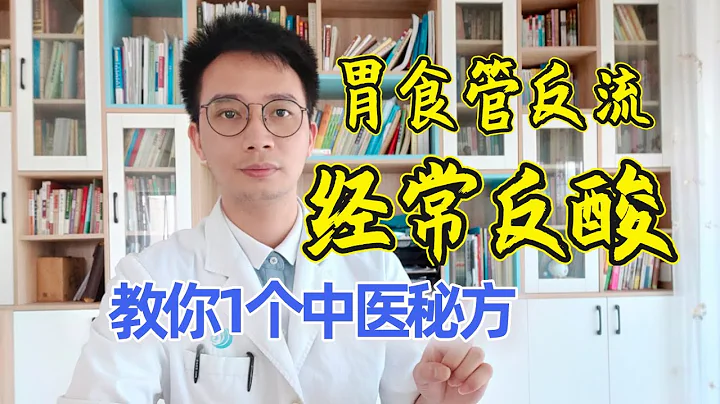 胃食管反流

经常反酸

教你1个中医秘方